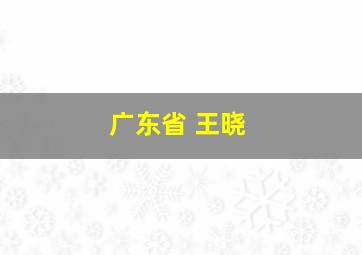 广东省 王晓